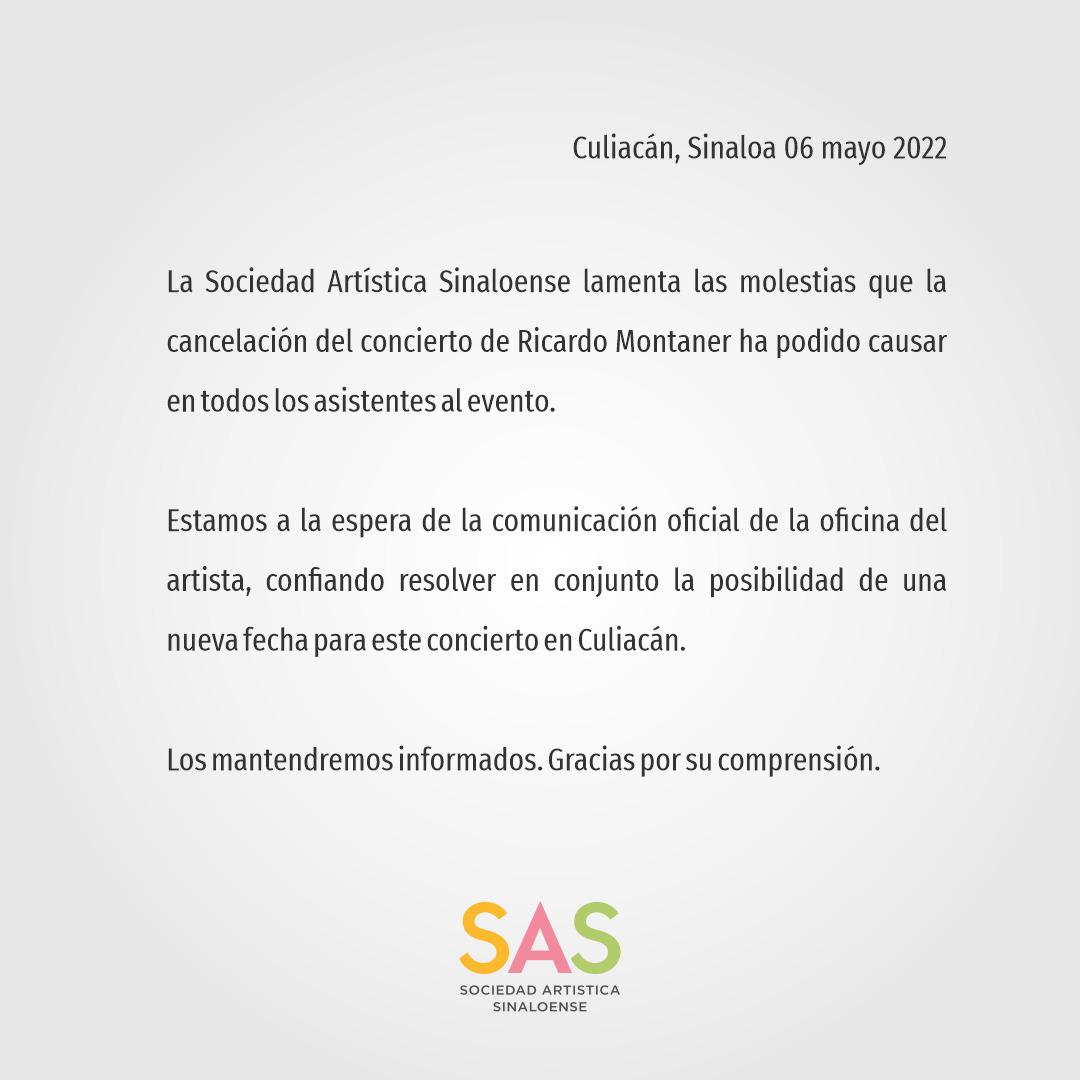 Culiacán, Sinaloa 06 mayo 2022

La Sociedad Artística Sinaloense lamenta las molestias que la cancelación del concierto de Ricardo Montaner ha podido causar en todos los asistentes al evento.

Estamos a la espera de la comunicación oficial de la oficina del artista, confiando resolver en conjunto la posibilidad de una nueva fecha para este concierto en Culiacán.

Los mantendremos informados. Gracias por su comprensión.

SAS
SOCIEDAD ARTISTICA
SINALOENSE